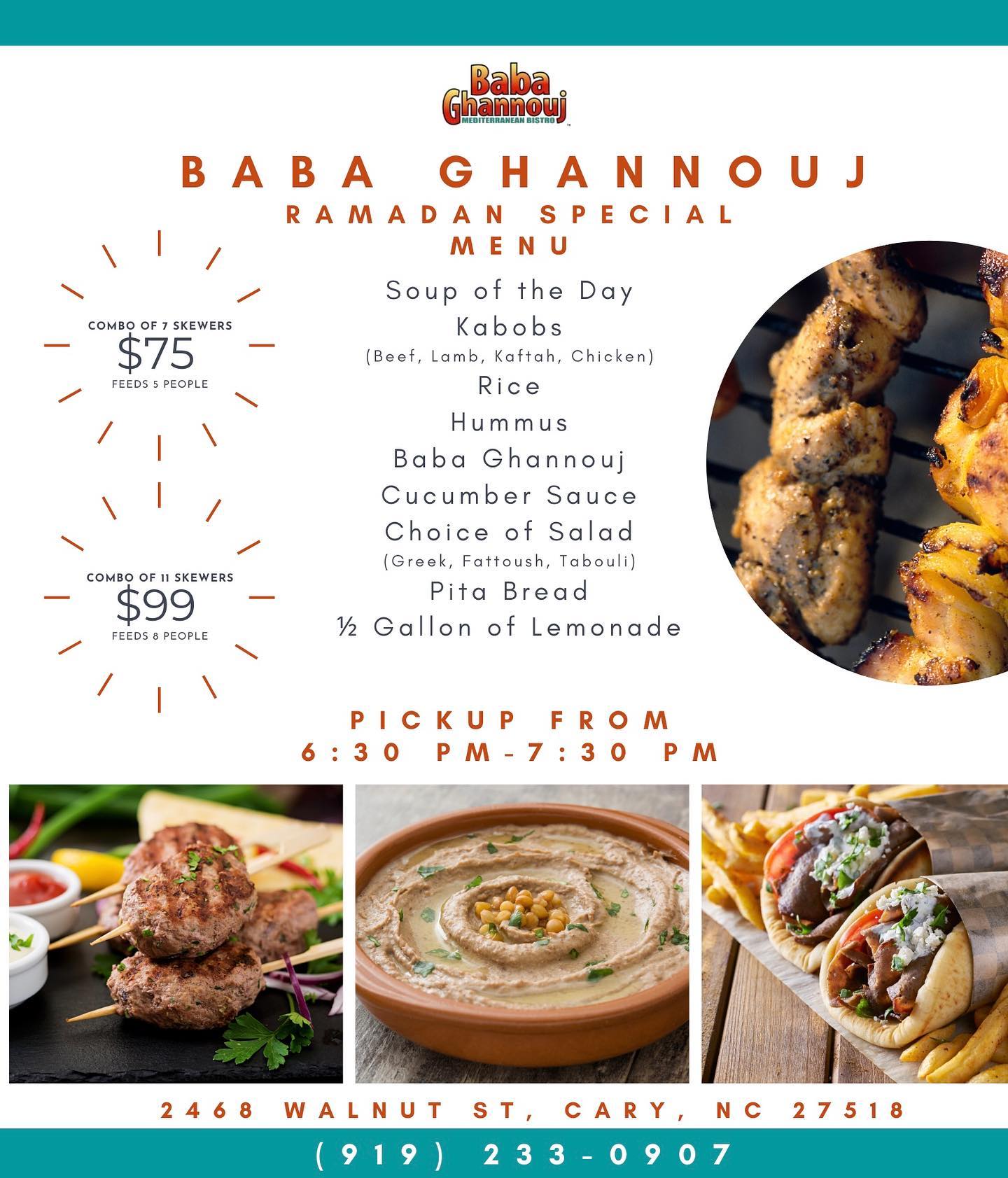 Baba Ghannouj
MEDITERRANEAN BISTRO

BABA GHANNOUJ
RAMADAN SPECIAL
MENU

COMBO OF 7 SKEWERS
$75
FEEDS 5 PEOPLE

COMBO OF 11 SKEWERS
$99
FEEDS 8 PEOPLE

Soup of the Day
Kabobs
(Beef, Lamb, Kaftah, Chicken)
Rice
Hummus
Baba Ghannouj
Cucumber Sauce
Choice of Salad
(Greek, Fattoush, Tabouli)
Pita Bread
½ Gallon of Lemonade

PICKUP FROM
6:30 PM-7:30 PM

2468 WALNUT ST, CARY, NC 27518
(919) 233-0907